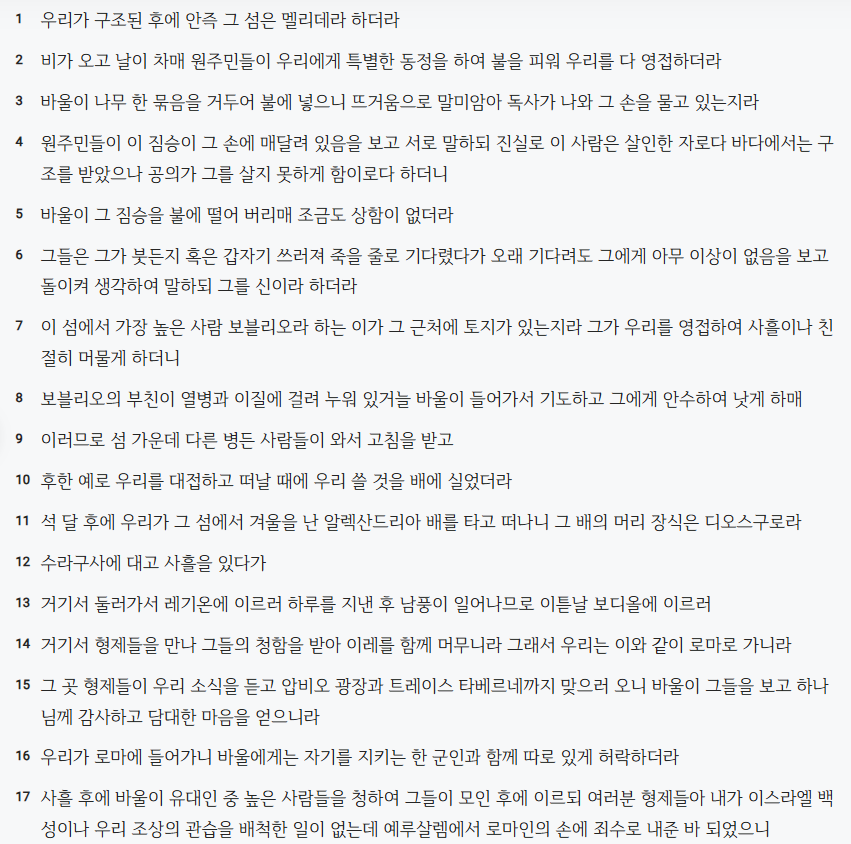 1 우리가 구조된 후에 안즉 그 섬은 멜리데라 하더라

2 비가 오고 날이 차매 원주민들이 우리에게 특별한 동정을 하여 불을 피워 우리를 다 영접하더라

3 바울이 나무 한 묶음을 거두어 불에 넣으니 뜨거움으로 말미암아 독사가 나와 그 손을 물고 있는지라

4 원주민들이 이 짐승이 그 손에 매달려 있음을 보고 서로 말하되 진실로 이 사람은 살인한 자로다 바다에서는 구조를 받았으나 공의가 그를 살지 못하게 함이로다 하더니

5 바울이 그 짐승을 불에 떨어 버리매 조금도 상함이 없더라

6 그들은 그가 붓든지 혹은 갑자기 쓰러져 죽을 줄로 기다렸다가 오래 기다려도 그에게 아무 이상이 없음을 보고 돌이켜 생각하여 말하되 그를 신이라 하더라

7 이 섬에서 가장 높은 사람 보블리오라 하는 이가 그 근처에 토지가 있는지라 그가 우리를 영접하여 사흘이나 친절히 머물게 하더니

8 보블리오의 부친이 열병과 이질에 걸려 누워 있거늘 바울이 들어가서 기도하고 그에게 안수하여 낫게 하매

9 이러므로 섬 가운데 다른 병든 사람들이 와서 고침을 받고

10 후한 예로 우리를 대접하고 떠날 때에 우리 쓸 것을 배에 실었더라

11 석 달 후에 우리가 그 섬에서 겨울을 난 알렉산드리아 배를 타고 떠나니 그 배의 머리 장식은 디오스구로라

12 수라구사에 대고 사흘을 있다가

13 거기서 둘러가서 레기온에 이르러 하루를 지낸 후 남풍이 일어나므로 이튿날 보디올에 이르러

14 거기서 형제들을 만나 그들의 청함을 받아 이레를 함께 머무니라 그래서 우리는 이와 같이 로마로 가니라

15 그 곳 형제들이 우리 소식을 듣고 압비오 광장과 트레이스 타베르네까지 맞으러 오니 바울이 그들을 보고 하나님께 감사하고 담대한 마음을 얻으니라

16 우리가 로마에 들어가니 바울에게는 자기를 지키는 한 군인과 함께 따로 있게 허락하더라

17 사흘 후에 바울이 유대인 중 높은 사람들을 청하여 그들이 모인 후에 이르되 여러분 형제들아 내가 이스라엘 백성이나 우리 조상의 관습을 배척한 일이 없는데 예루살렘에서 로마인의 손에 죄수로 내준 바 되었으니